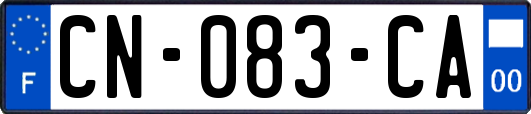 F
CN-083-CA
00